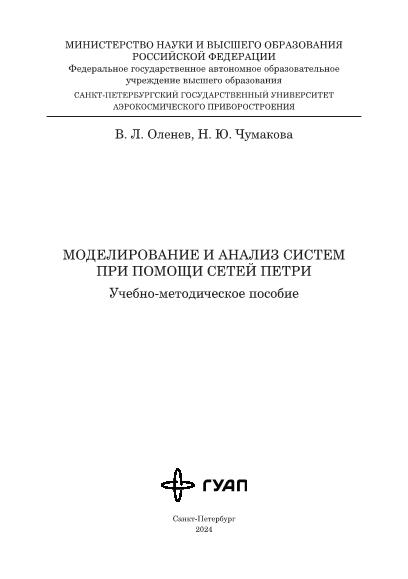 МИНИСТЕРСТВО НАУКИ И ВЫСШЕГО ОБРАЗОВАНИЯ
РОССИЙСКОЙ ФЕДЕРАЦИИ
Федеральное государственное автономное образовательное учреждение высшего образования
САНКТ-ПЕТЕРБУРГСКИЙ ГОСУДАРСТВЕННЫЙ УНИВЕРСИТЕТ
АЭРОКОСМИЧЕСКОГО ПРИБОРОСТРОЕНИЯ

В. Л. Оленев, Н. Ю. Чумакова

МОДЕЛИРОВАНИЕ И АНАЛИЗ СИСТЕМ
ПРИ ПОМОЩИ СЕТЕЙ ПЕТРИ

Учебно-методическое пособие

ГУАП

Санкт-Петербург
2024